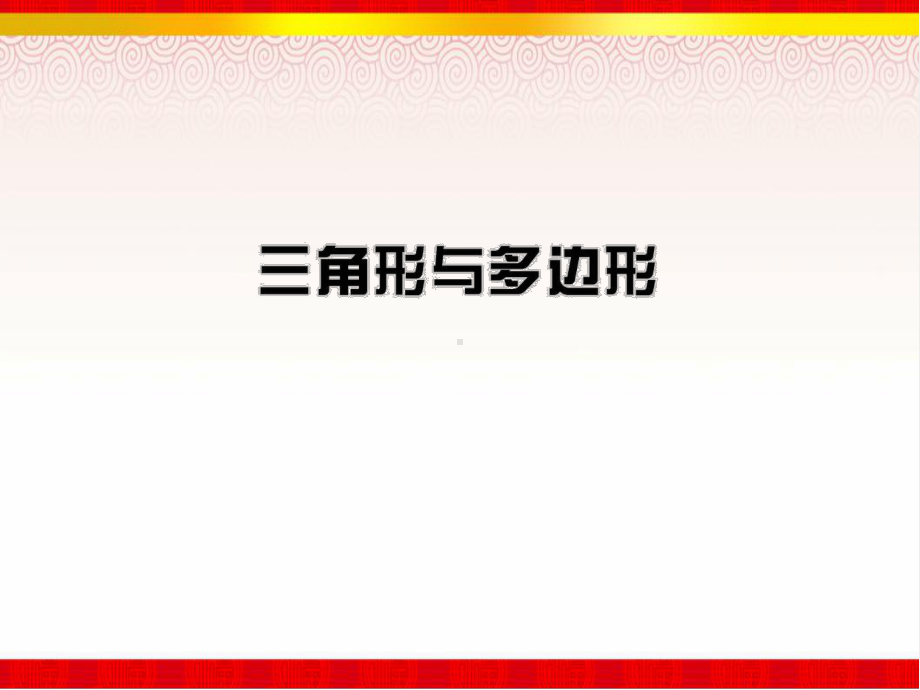 三角形与多边形